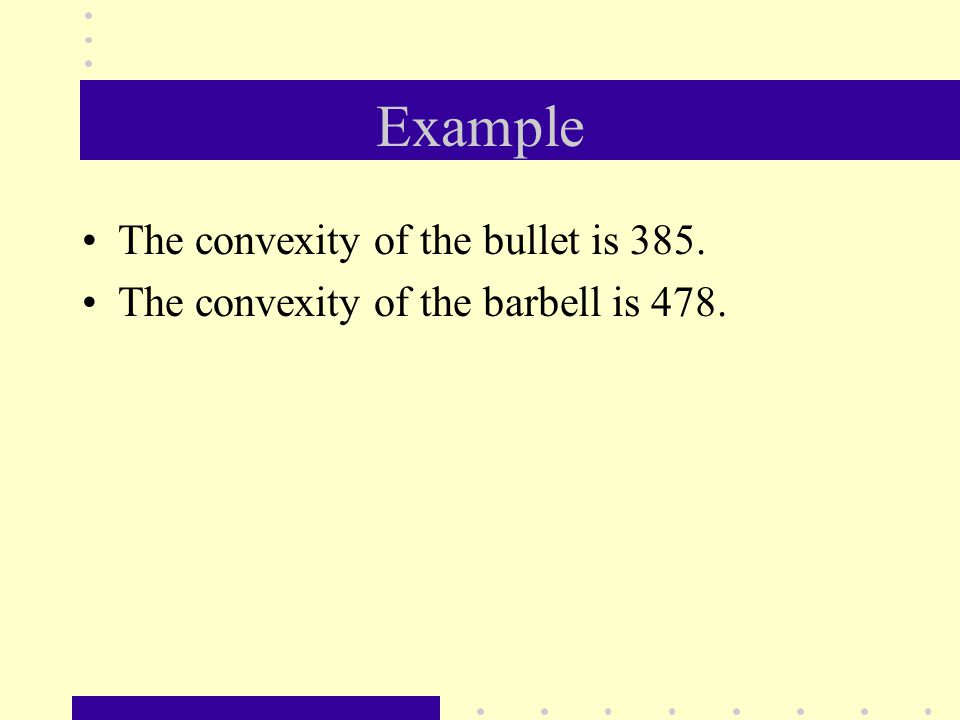 Example

• The convexity of the bullet is 385.
• The convexity of the barbell is 478.